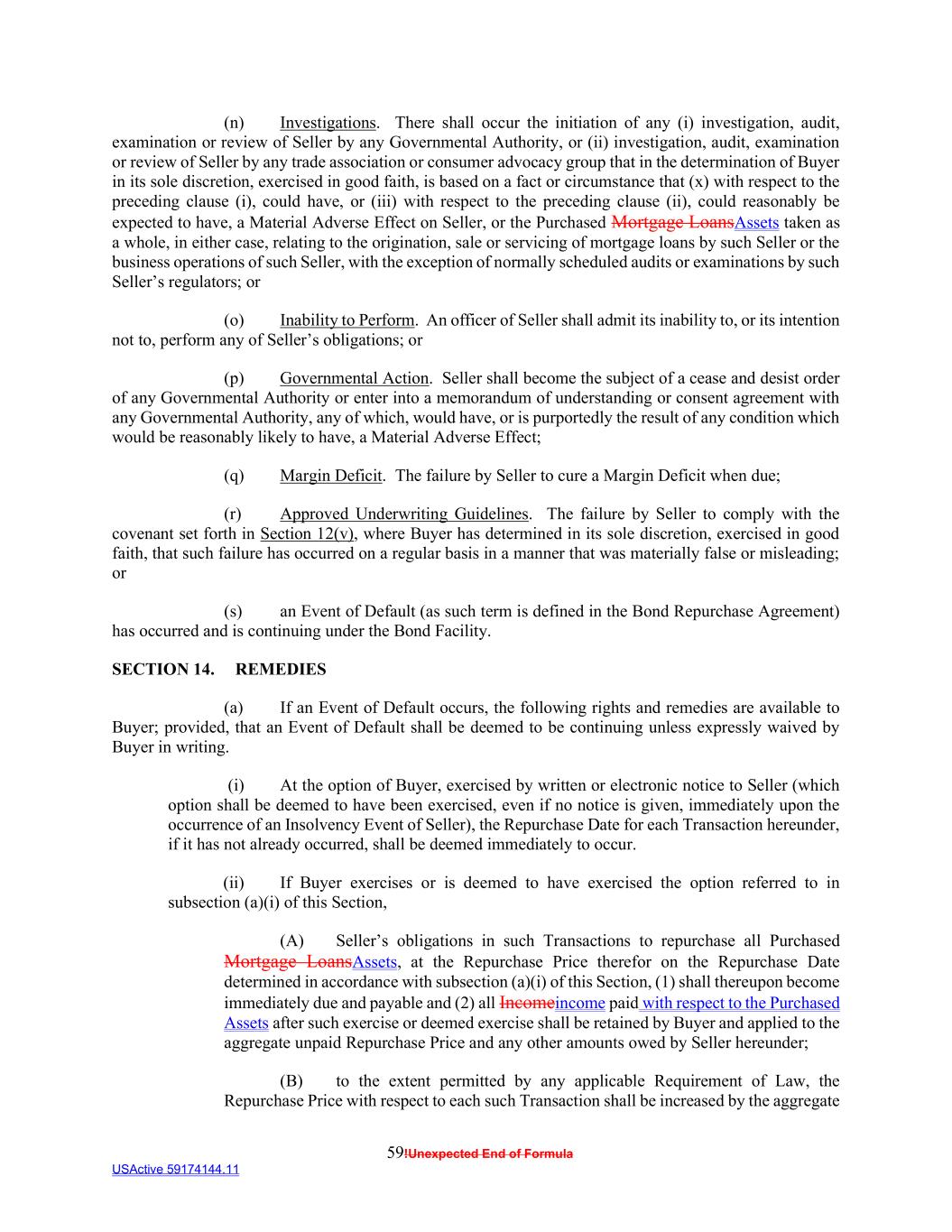 (n) Investigations. There shall occur the initiation of any (i) investigation, audit, examination or review of Seller by any Governmental Authority, or (ii) investigation, audit, examination or review of Seller by any trade association or consumer advocacy group that in the determination of Buyer in its sole discretion, exercised in good faith, is based on a fact or circumstance that (x) with respect to the preceding clause (i), could have, or (iii) with respect to the preceding clause (ii), could reasonably be expected to have, a Material Adverse Effect on Seller, or the Purchased Mortgage LoansAssets taken as a whole, in either case, relating to the origination, sale or servicing of mortgage loans by such Seller or the business operations of such Seller, with the exception of normally scheduled audits or examinations by such Seller's regulators; or

(o) Inability to Perform. An officer of Seller shall admit its inability to, or its intention not to, perform any of Seller's obligations; or

(p) Governmental Action. Seller shall become the subject of a cease and desist order of any Governmental Authority or enter into a memorandum of understanding or consent agreement with any Governmental Authority, any of which, would have, or is purportedly the result of any condition which would be reasonably likely to have, a Material Adverse Effect;

(q) Margin Deficit. The failure by Seller to cure a Margin Deficit when due;

(r) Approved Underwriting Guidelines. The failure by Seller to comply with the covenant set forth in Section 12(v), where Buyer has determined in its sole discretion, exercised in good faith, that such failure has occurred on a regular basis in a manner that was materially false or misleading; or

(s) an Event of Default (as such term is defined in the Bond Repurchase Agreement) has occurred and is continuing under the Bond Facility.

SECTION 14. REMEDIES

(a) If an Event of Default occurs, the following rights and remedies are available to Buyer; provided, that an Event of Default shall be deemed to be continuing unless expressly waived by Buyer in writing.

(i) At the option of Buyer, exercised by written or electronic notice to Seller (which option shall be deemed to have been exercised, even if no notice is given, immediately upon the occurrence of an Insolvency Event of Seller), the Repurchase Date for each Transaction hereunder, if it has not already occurred, shall be deemed immediately to occur.

(ii) If Buyer exercises or is deemed to have exercised the option referred to in subsection (a)(i) of this Section,

(A) Seller's obligations in such Transactions to repurchase all Purchased Mortgage LoansAssets, at the Repurchase Price therefor on the Repurchase Date determined in accordance with subsection (a)(i) of this Section, (1) shall thereupon become immediately due and payable and (2) all Incomeincome paid with respect to the Purchased Assets after such exercise or deemed exercise shall be retained by Buyer and applied to the aggregate unpaid Repurchase Price and any other amounts owed by Seller hereunder;

(B) to the extent permitted by any applicable Requirement of Law, the Repurchase Price with respect to each such Transaction shall be increased by the aggregate

59!Unexpected End of Formula

USActive 59174144.11